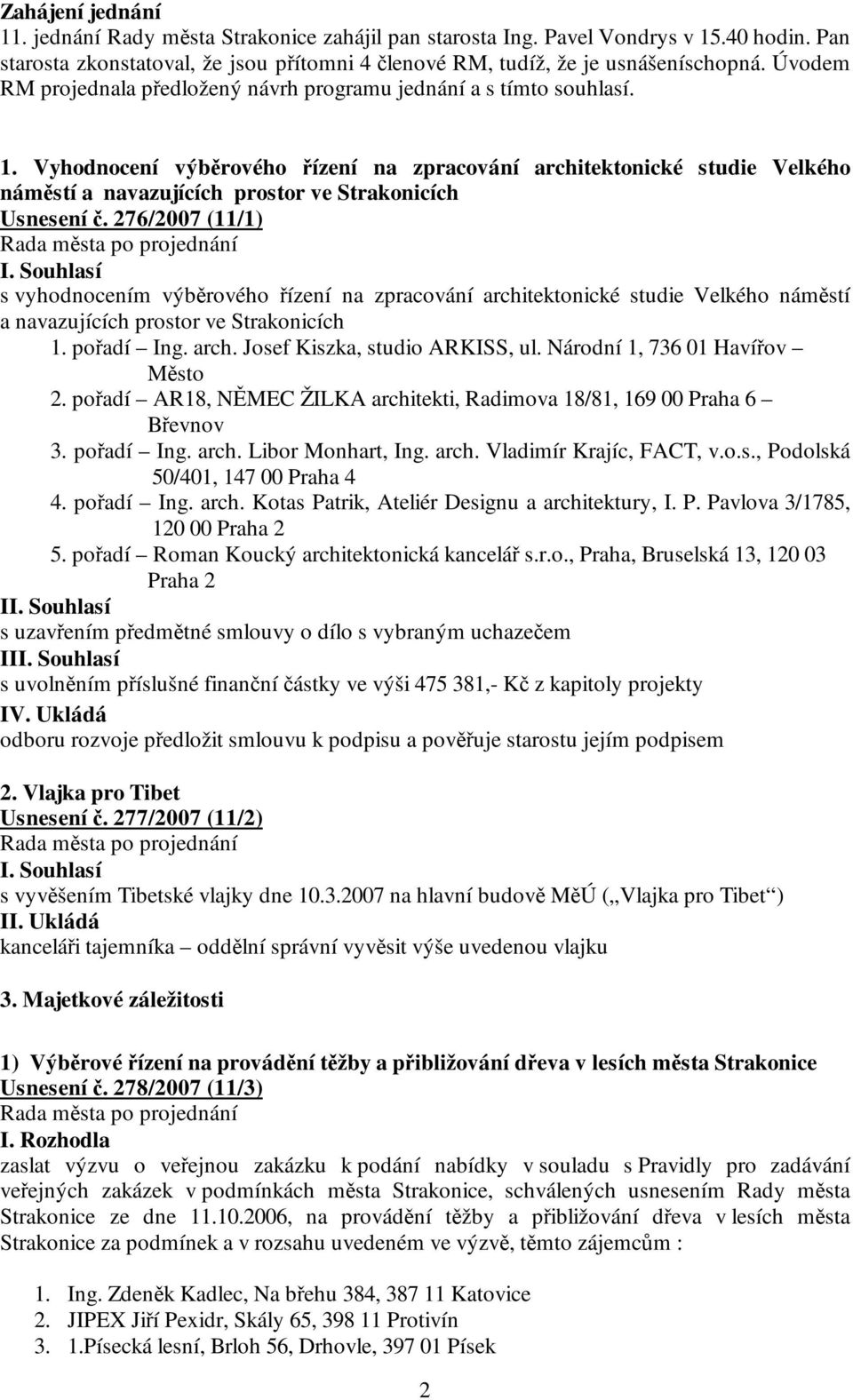 Zahájení jednání
11. jednání Rady města Strakonice zahájil pan starosta Ing. Pavel Vondrys v 15.40 hodin. Pan starosta zkonstatoval, že jsou přítomni 4 členové RM, tudíž, že je usnášeníschopná. Úvodem RM projednala předložený návrh programu jednání a s tímto souhlasí.

1. Vyhodnocení výběrového řízení na zpracování architektonické studie Velkého náměstí a navazujících prostor ve Strakonicích
Usnesení č. 276/2007 (11/1)
Rada města po projednání
I. Souhlasí
s vyhodnocením výběrového řízení na zpracování architektonické studie Velkého náměstí a navazujících prostor ve Strakonicích
1. pořadí – Ing. arch. Josef Kiszka, studio ARKISS, ul. Národní 1, 736 01 Havířov – Město
2. pořadí – AR18, NĚMEC ŽILKA architekti, Radimova 18/81, 169 00 Praha 6 – Břevnov
3. pořadí – Ing. arch. Libor Monhart, Ing. arch. Vladimír Krajíc, FACT, v.o.s., Podolská 50/401, 147 00 Praha 4
4. pořadí – Ing. arch. Kotas Patrik, Ateliér Designu a architektury, I. P. Pavlova 3/1785, 120 00 Praha 2
5. pořadí – Roman Koucký architektonická kancelář s.r.o., Praha, Bruselská 13, 120 03 Praha 2
II. Souhlasí
s uzavřením předmětné smlouvy o dílo s vybraným uchazečem
III. Souhlasí
s uvolněním příslušné finanční částky ve výši 475 381,- Kč z kapitoly projekty
IV. Ukládá
odboru rozvoje předložit smlouvu k podpisu a pověřuje starostu jejím podpisem

2. Vlajka pro Tibet
Usnesení č. 277/2007 (11/2)
Rada města po projednání
I. Souhlasí
s vyvěšením Tibetské vlajky dne 10.3.2007 na hlavní budově MěÚ („Vlajka pro Tibet“)
II. Ukládá
kanceláři tajemníka – oddělní správní vyvěsit výše uvedenou vlajku

3. Majetkové záležitosti

1) Výběrové řízení na provádění těžby a přibližování dřeva v lesích města Strakonice
Usnesení č. 278/2007 (11/3)
Rada města po projednání
I. Rozhodla
zaslat výzvu o veřejnou zakázku k podání nabídky v souladu s Pravidly pro zadávání veřejných zakázek v podmínkách města Strakonice, schválených usnesením Rady města Strakonice ze dne 11.10.2006, na provádění těžby a přibližování dřeva v lesích města Strakonice za podmínek a v rozsahu uvedeném ve výzvě, těmto zájemcům :

1. Ing. Zdeněk Kadlec, Na břehu 384, 387 11 Katovice
2. JIPEX Jiří Pexidr, Skály 65, 398 11 Protivín
3. 1.Písecká lesní, Brloh 56, Drhovle, 397 01 Písek

2